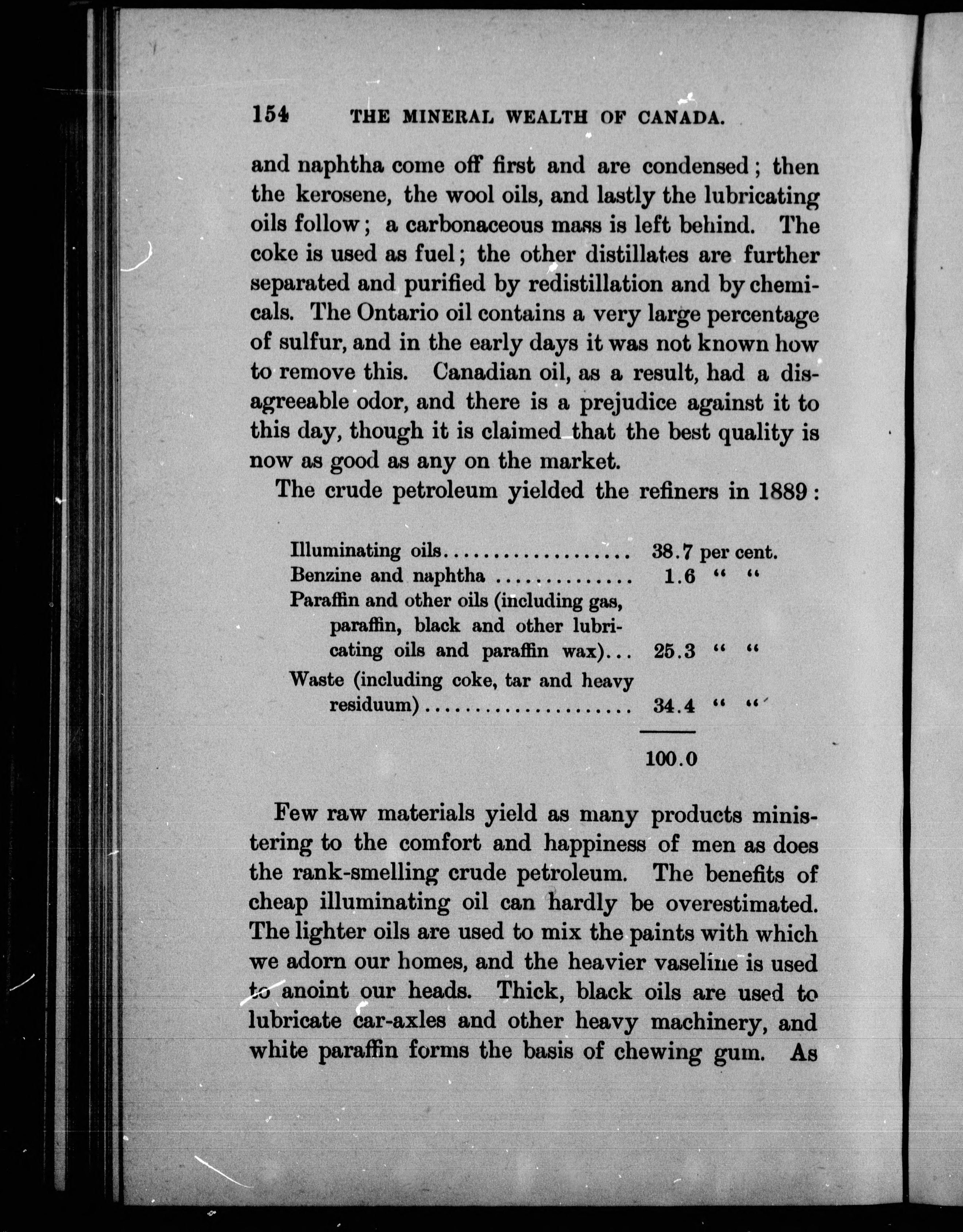 154 THE MINERAL WEALTH OF CANADA.

and naphtha come off first and are condensed; then the kerosene, the wool oils, and lastly the lubricating oils follow; a carbonaceous mass is left behind. The coke is used as fuel; the other distillates are further separated and purified by redistillation and by chemicals. The Ontario oil contains a very large percentage of sulfur, and in the early days it was not known how to remove this. Canadian oil, as a result, had a disagreeable odor, and there is a prejudice against it to this day, though it is claimed that the best quality is now as good as any on the market.

The crude petroleum yielded the refiners in 1889:

| | |
|---|---|
| Illuminating oils.................. | 38.7 per cent. |
| Benzine and naphtha ............. | 1.6 " " |
| Paraffin and other oils (including gas, paraffin, black and other lubricating oils and paraffin wax)... | 25.3 " " |
| Waste (including coke, tar and heavy residuum)..................... | 34.4 " " |
| | 100.0 |

Few raw materials yield as many products ministering to the comfort and happiness of men as does the rank-smelling crude petroleum. The benefits of cheap illuminating oil can hardly be overestimated. The lighter oils are used to mix the paints with which we adorn our homes, and the heavier vaseline is used to anoint our heads. Thick, black oils are used to lubricate car-axles and other heavy machinery, and white paraffin forms the basis of chewing gum. As